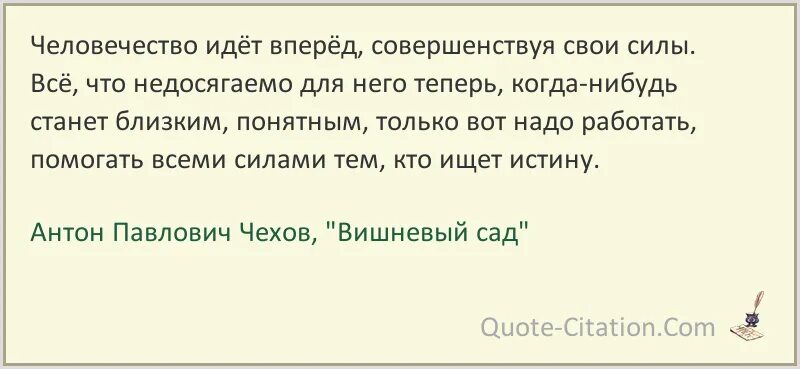 Человечество идёт вперёд, совершенствуя свои силы. Всё, что недосягаемо для него теперь, когда-нибудь станет близким, понятным, только вот надо работать, помогать всеми силами тем, кто ищет истину.

Антон Павлович Чехов, "Вишневый сад"

Quote-Citation.Com